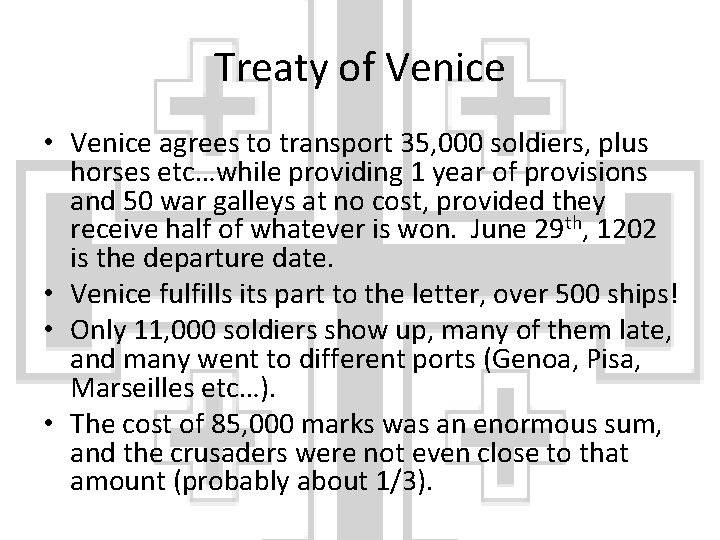 Treaty of Venice

• Venice agrees to transport 35,000 soldiers, plus horses etc…while providing 1 year of provisions and 50 war galleys at no cost, provided they receive half of whatever is won. June 29th, 1202 is the departure date.
• Venice fulfills its part to the letter, over 500 ships!
• Only 11,000 soldiers show up, many of them late, and many went to different ports (Genoa, Pisa, Marseilles etc…).
• The cost of 85,000 marks was an enormous sum, and the crusaders were not even close to that amount (probably about 1/3).